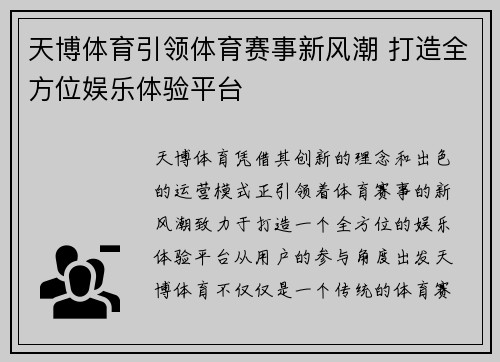 天博体育引领体育赛事新风潮 打造全方位娱乐体验平台

天博体育凭借其创新的理念和出色的运营模式正引领着体育赛事的新风潮致力于打造一个全方位的娱乐体验平台从用户的参与角度出发天博体育不仅仅是一个传统的体育赛